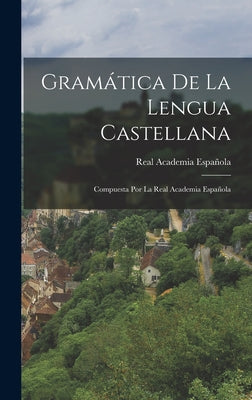 Gramática De La Lengua Castellana

Real Academia Española

Compuesta Por La Real Academia Española